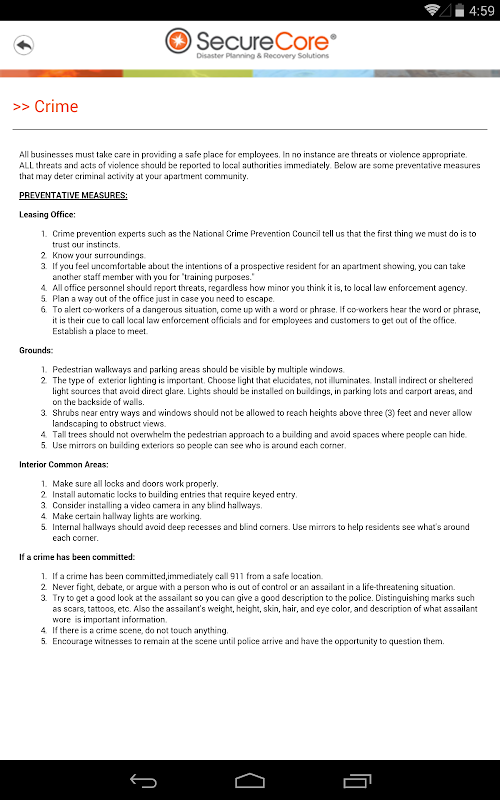 4:59

SecureCore®
Disaster Planning & Recovery Solutions

>> Crime

All businesses must take care in providing a safe place for employees. In no instance are threats or violence appropriate. ALL threats and acts of violence should be reported to local authorities immediately. Below are some preventative measures that may deter criminal activity at your apartment community.

PREVENTATIVE MEASURES:

Leasing Office:

1. Crime prevention experts such as the National Crime Prevention Council tell us that the first thing we must do is to trust our instincts.
2. Know your surroundings.
3. If you feel uncomfortable about the intentions of a prospective resident for an apartment showing, you can take another staff member with you for "training purposes."
4. All office personnel should report threats, regardless how minor you think it is, to local law enforcement agency.
5. Plan a way out of the office just in case you need to escape.
6. To alert co-workers of a dangerous situation, come up with a word or phrase. If co-workers hear the word or phrase, it is their cue to call local law enforcement officials and for employees and customers to get out of the office. Establish a place to meet.

Grounds:

1. Pedestrian walkways and parking areas should be visible by multiple windows.
2. The type of exterior lighting is important. Choose light that elucidates, not illuminates. Install indirect or sheltered light sources that avoid direct glare. Lights should be installed on buildings, in parking lots and carport areas, and on the backside of walls.
3. Shrubs near entry ways and windows should not be allowed to reach heights above three (3) feet and never allow landscaping to obstruct views.
4. Tall trees should not overwhelm the pedestrian approach to a building and avoid spaces where people can hide.
5. Use mirrors on building exteriors so people can see who is around each corner.

Interior Common Areas:

1. Make sure all locks and doors work properly.
2. Install automatic locks to building entries that require keyed entry.
3. Consider installing a video camera in any blind hallways.
4. Make certain hallway lights are working.
5. Internal hallways should avoid deep recesses and blind corners. Use mirrors to help residents see what's around each corner.

If a crime has been committed:

1. If a crime has been committed,immediately call 911 from a safe location.
2. Never fight, debate, or argue with a person who is out of control or an assailant in a life-threatening situation.
3. Try to get a good look at the assailant so you can give a good description to the police. Distinguishing marks such as scars, tattoos, etc. Also the assailant's weight, height, skin, hair, and eye color, and description of what assailant wore is important information.
4. If there is a crime scene, do not touch anything.
5. Encourage witnesses to remain at the scene until police arrive and have the opportunity to question them.